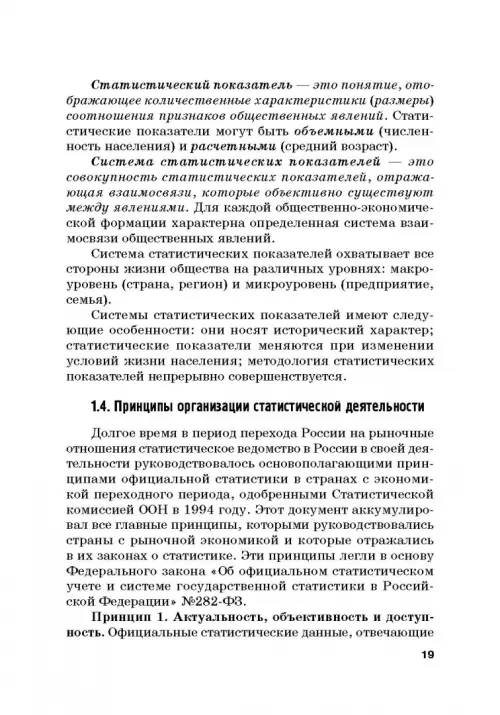 Статистический показатель — это понятие, отображающее количественные характеристики (размеры) соотношения признаков общественных явлений. Статистические показатели могут быть объемными (численность населения) и расчетными (средний возраст).

Система статистических показателей — это совокупность статистических показателей, отражающая взаимосвязи, которые объективно существуют между явлениями. Для каждой общественно-экономической формации характерна определенная система взаимосвязи общественных явлений.

Система статистических показателей охватывает все стороны жизни общества на различных уровнях: макроуровень (страна, регион) и микроуровень (предприятие, семья).

Системы статистических показателей имеют следующие особенности: они носят исторический характер; статистические показатели меняются при изменении условий жизни населения; методология статистических показателей непрерывно совершенствуется.

1.4. Принципы организации статистической деятельности

Долгое время в период перехода России на рыночные отношения статистическое ведомство в России в своей деятельности руководствовалось основополагающими принципами официальной статистики в странах с экономикой переходного периода, одобренными Статистической комиссией ООН в 1994 году. Этот документ аккумулировал все главные принципы, которыми руководствовались страны с рыночной экономикой и которые отражались в их законах о статистике. Эти принципы легли в основу Федерального закона «Об официальном статистическом учете и системе государственной статистики в Российской Федерации» №282-ФЗ.

Принцип 1. Актуальность, объективность и доступность. Официальные статистические данные, отвечающие

19